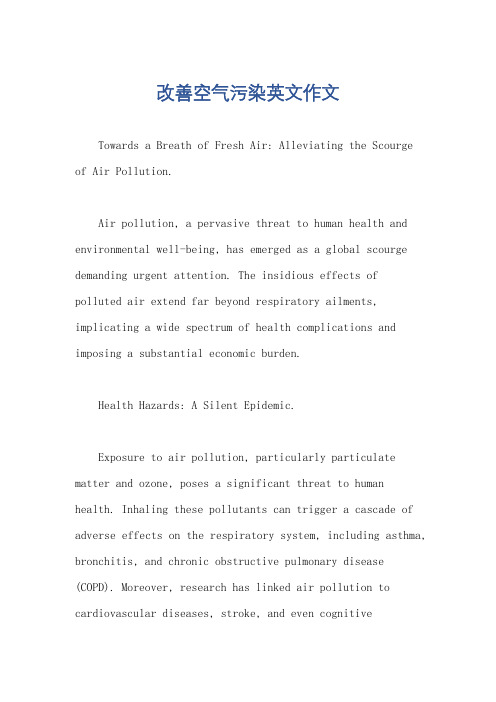 改善空气污染英文作文

Towards a Breath of Fresh Air: Alleviating the Scourge of Air Pollution.

Air pollution, a pervasive threat to human health and environmental well-being, has emerged as a global scourge demanding urgent attention. The insidious effects of polluted air extend far beyond respiratory ailments, implicating a wide spectrum of health complications and imposing a substantial economic burden.

Health Hazards: A Silent Epidemic.

Exposure to air pollution, particularly particulate matter and ozone, poses a significant threat to human health. Inhaling these pollutants can trigger a cascade of adverse effects on the respiratory system, including asthma, bronchitis, and chronic obstructive pulmonary disease (COPD). Moreover, research has linked air pollution to cardiovascular diseases, stroke, and even cognitive